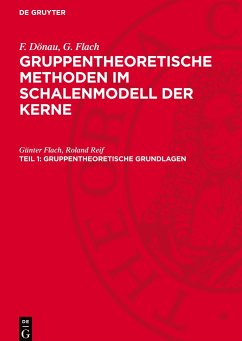 DE GRUYTER

F. Dönau, G. Flach
GRUPPENTHEORETISCHE METHODEN IM SCHALENMODELL DER KERNE

Günter Flach, Roland Reif
TEIL 1: GRUPPENTHEORETISCHE GRUNDLAGEN

DE
G